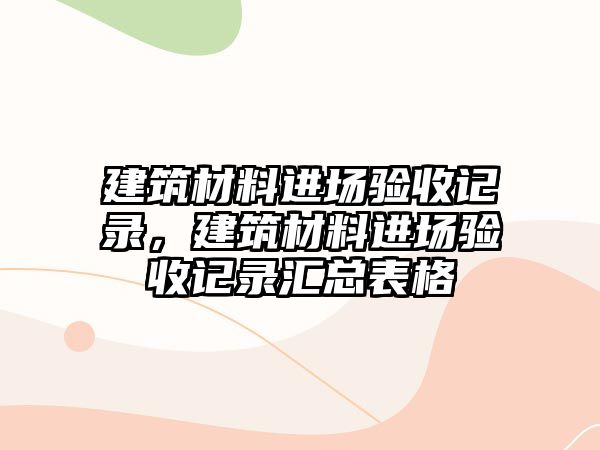 建筑材料进场验收记录，建筑材料进场验收记录汇总表格